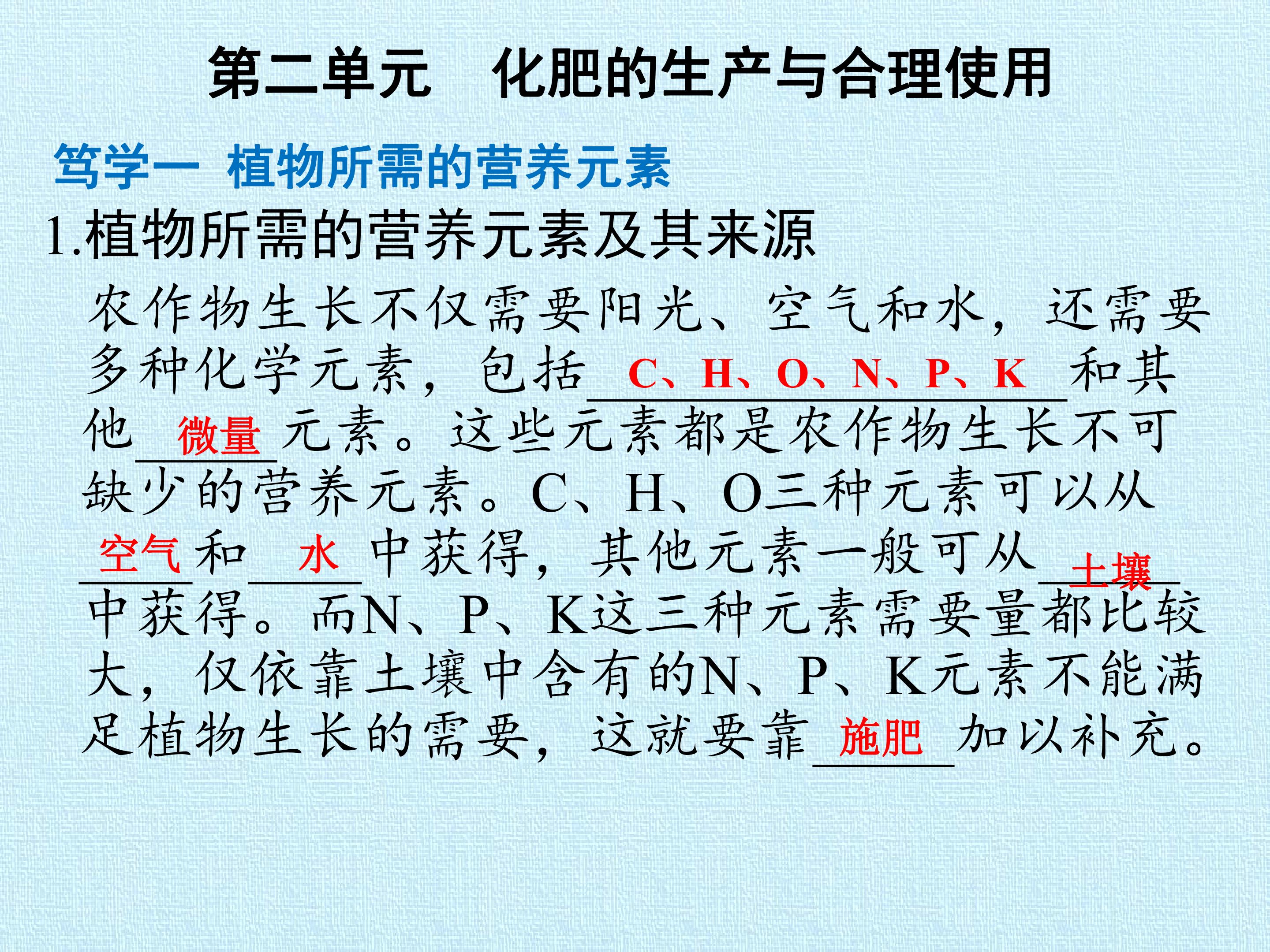 第二单元 化肥的生产与合理使用

笃学一 植物所需的营养元素

1.植物所需的营养元素及其来源

农作物生长不仅需要阳光、空气和水，还需要多种化学元素，包括C、H、O、N、P、K和其他微量元素。这些元素都是农作物生长不可缺少的营养元素。C、H、O三种元素可以从空气和水中获得，其他元素一般可从土壤中获得。而N、P、K这三种元素需要量都比较大，仅依靠土壤中含有的N、P、K元素不能满足植物生长的需要，这就要靠施肥加以补充。